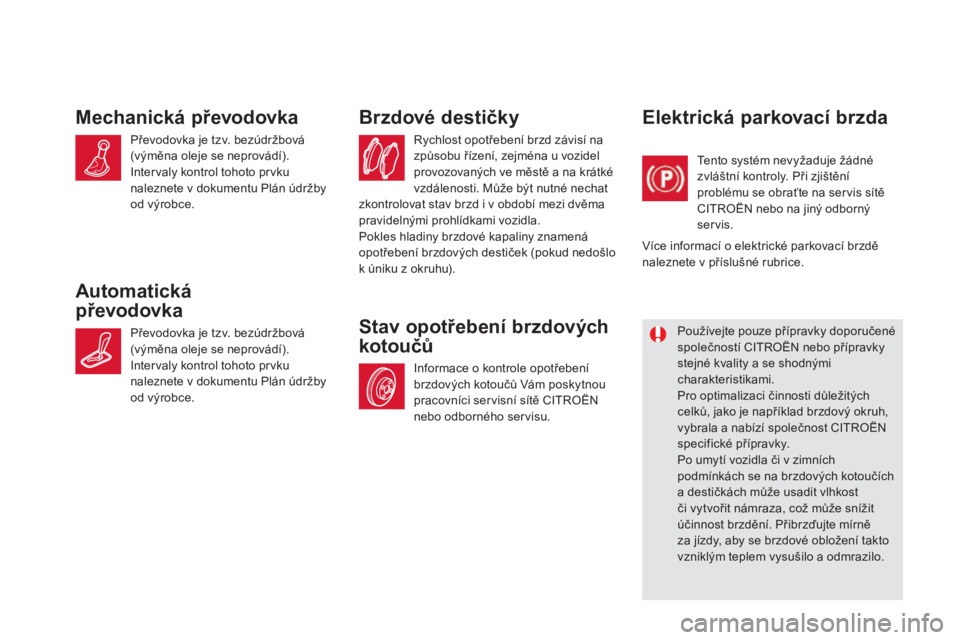 Mechanická převodovka

Převodovka je tzv. bezúdržbová (výměna oleje se neprovádí). Intervaly kontrol tohoto prvku naleznete v dokumentu Plán údržby od výrobce.

Automatická převodovka

Převodovka je tzv. bezúdržbová (výměna oleje se neprovádí). Intervaly kontrol tohoto prvku naleznete v dokumentu Plán údržby od výrobce.

Brzdové destičky

Rychlost opotřebení brzd závisí na způsobu řízení, zejména u vozidel provozovaných ve městě a na krátké vzdálenosti. Může být nutné nechat zkontrolovat stav brzd i v období mezi dvěma pravidelnými prohlídkami vozidla.
Pokles hladiny brzdové kapaliny znamená opotřebení brzdových destiček (pokud nedošlo k úniku z okruhu).

Stav opotřebení brzdových kotoučů

Informace o kontrole opotřebení brzdových kotoučů Vám poskytnou pracovníci servisní sítě CITROËN nebo odborného servisu.

Elektrická parkovací brzda

Tento systém nevyžaduje žádné zvláštní kontroly. Při zjištění problému se obraťte na servis sítě CITROËN nebo na jiný odborný servis.

Více informací o elektrické parkovací brzdě naleznete v příslušné rubrice.

Používejte pouze přípravky doporučené společností CITROËN nebo přípravky stejné kvality a se shodnými charakteristikami.
Pro optimalizaci činnosti důležitých celků, jako je například brzdový okruh, vybrala a nabízí společnost CITROËN specifické přípravky.
Po umytí vozidla či v zimních podmínkách se na brzdových kotoučích a destičkách může usadit vlhkost či vytvořit námraza, což může snížit účinnost brzdění. Přibrzďujte mírně za jízdy, aby se brzdové obložení takto vzniklým teplem vysušilo a odmrazilo.

carmanualsonline.info